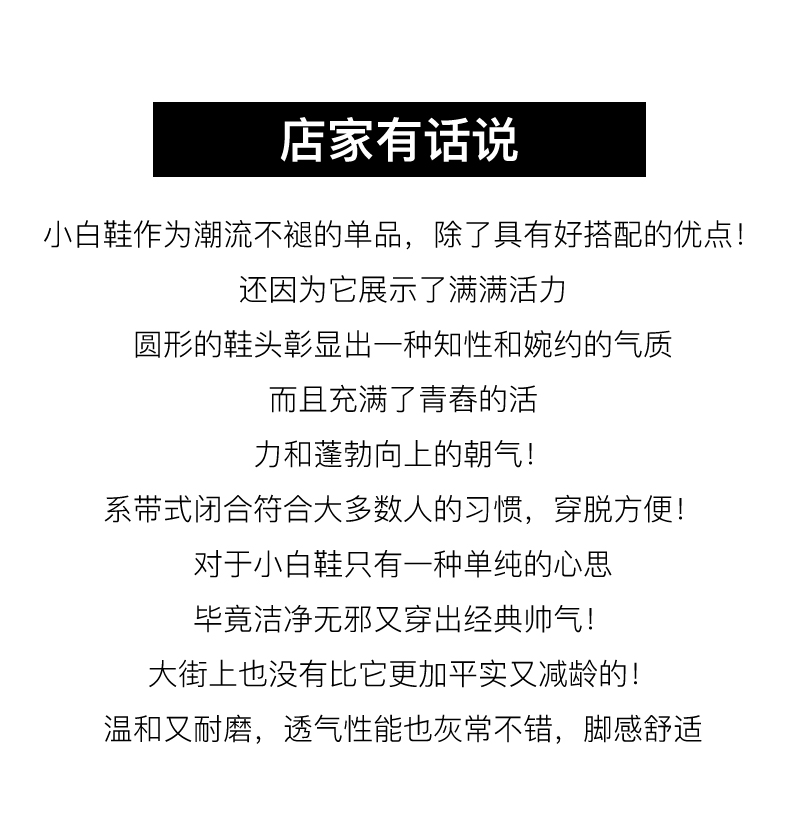 店家有话说

小白鞋作为潮流不褪的单品，除了具有好搭配的优点！

还因为它展示了满满活力

圆形的鞋头彰显出一种知性和婉约的气质

而且充满了青春的活

力和蓬勃向上的朝气！

系带式闭合符合大多数人的习惯，穿脱方便！

对于小白鞋只有一种单纯的心思

毕竟洁净无邪又穿出经典帅气！

大街上也没有比它更加平实又减龄的！

温和又耐磨，透气性能也灰常不错，脚感舒适